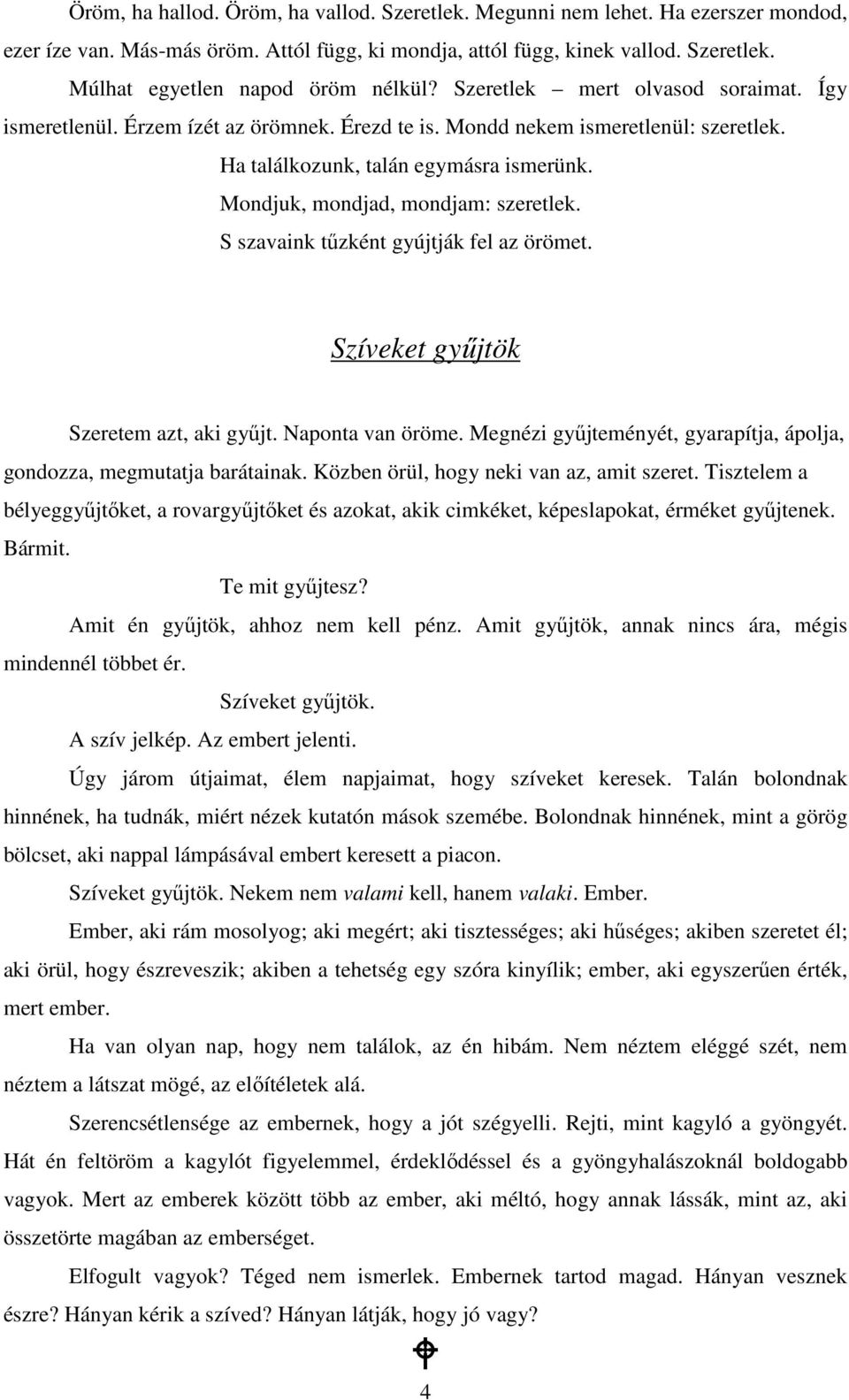 Öröm, ha hallod. Öröm, ha vallod. Szeretlek. Megunni nem lehet. Ha ezerszer mondod, ezer íze van. Más-más öröm. Attól függ, ki mondja, attól függ, kinek vallod. Szeretlek. Múlhat egyetlen napod öröm nélkül? Szeretlek – mert olvasod soraimat. Így ismeretlenül. Érzem ízét az örömnek. Érezd te is. Mondd nekem ismeretlenül: szeretlek.

Ha találkozunk, talán egymásra ismerünk.

Mondjuk, mondjad, mondjam: szeretlek.

S szavaink tűzként gyújtják fel az örömet.

Szíveket gyűjtök

Szeretem azt, aki gyűjt. Naponta van öröme. Megnézi gyűjteményét, gyarapítja, ápolja, gondozza, megmutatja barátainak. Közben örül, hogy neki van az, amit szeret. Tisztelem a bélyeggyűjtőket, a rovargyűjtőket és azokat, akik cimkéket, képeslapokat, érméket gyűjtenek. Bármit.

Te mit gyűjtesz?

Amit én gyűjtök, ahhoz nem kell pénz. Amit gyűjtök, annak nincs ára, mégis mindennél többet ér.

Szíveket gyűjtök.

A szív jelkép. Az embert jelenti.

Úgy járom útjaimat, élem napjaimat, hogy szíveket keresek. Talán bolondnak hinnének, ha tudnák, miért nézek kutatón mások szemébe. Bolondnak hinnének, mint a görög bölcset, aki nappal lámpásával embert keresett a piacon.

Szíveket gyűjtök. Nekem nem valami kell, hanem valaki. Ember.

Ember, aki rám mosolyog; aki megért; aki tisztességes; aki hűséges; akiben szeretet él; aki örül, hogy észreveszik; akiben a tehetség egy szóra kinyílik; ember, aki egyszerűen érték, mert ember.

Ha van olyan nap, hogy nem találok, az én hibám. Nem néztem eléggé szét, nem néztem a látszat mögé, az előítéletek alá.

Szerencsétlensége az embernek, hogy a jót szégyelli. Rejti, mint kagyló a gyöngyét. Hát én feltöröm a kagylót figyelemmel, érdeklődéssel és a gyöngyhalászoknál boldogabb vagyok. Mert az emberek között több az ember, aki méltó, hogy annak lássák, mint az, aki összetörte magában az emberséget.

Elfogult vagyok? Téged nem ismerlek. Embernek tartod magad. Hányan vesznek észre? Hányan kérik a szíved? Hányan látják, hogy jó vagy?

4